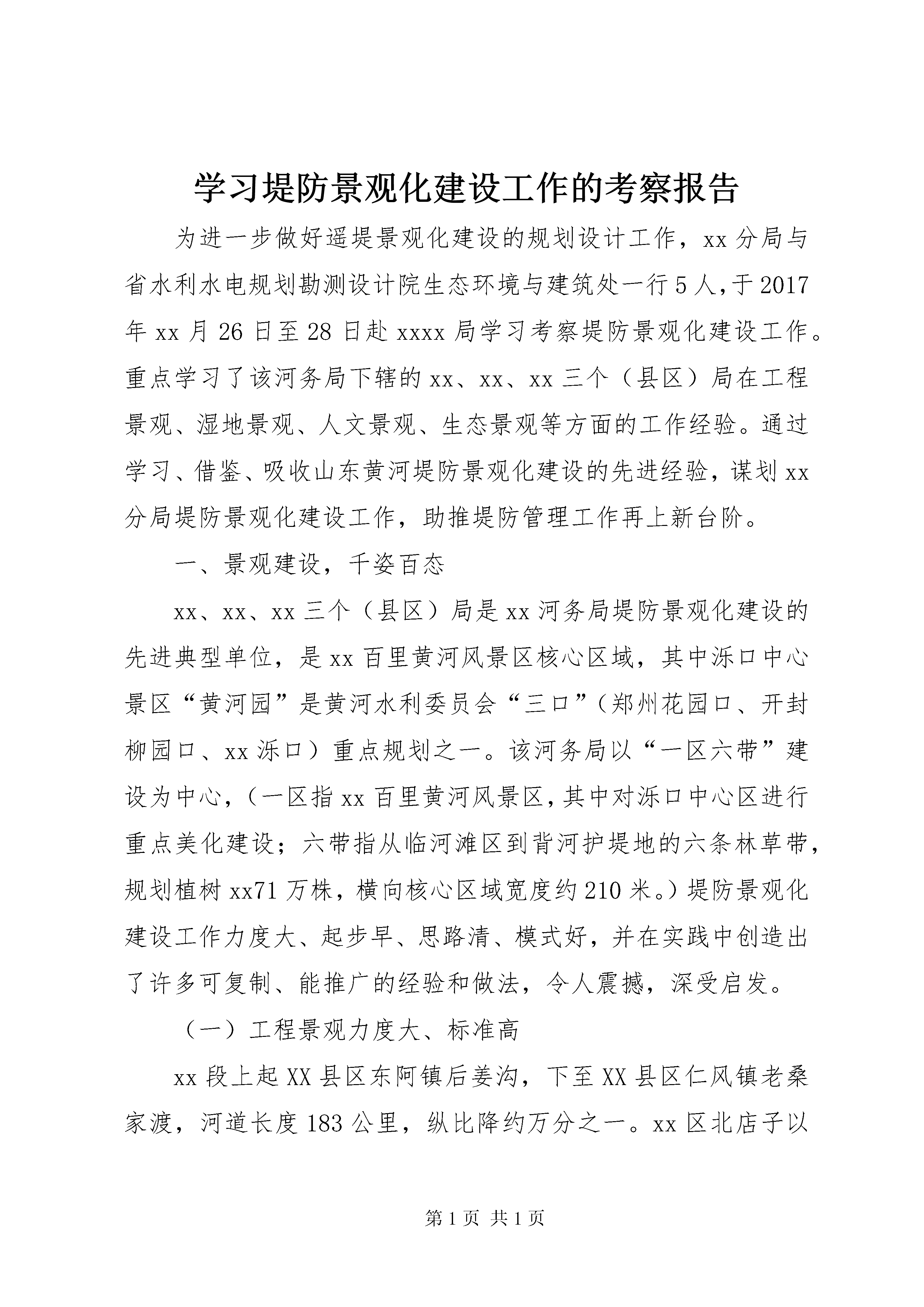 学习堤防景观化建设工作的考察报告

为进一步做好遥堤景观化建设的规划设计工作，xx 分局与省水利水电规划勘测设计院生态环境与建筑处一行 5 人，于 2017 年 xx 月 26 日至 28 日赴 xxxx 局学习考察堤防景观化建设工作。重点学习了该河务局下辖的 xx、xx、xx 三个（县区）局在工程景观、湿地景观、人文景观、生态景观等方面的工作经验。通过学习、借鉴、吸收山东黄河堤防景观化建设的先进经验，谋划 xx 分局堤防景观化建设工作，助推堤防管理工作再上新台阶。

一、景观建设，千姿百态

xx、xx、xx 三个（县区）局是 xx 河务局堤防景观化建设的先进典型单位，是 xx 百里黄河风景区核心区域，其中泺口中心景区“黄河园”是黄河水利委员会“三口”（郑州花园口、开封柳园口、xx 泺口）重点规划之一。该河务局以“一区六带”建设为中心，（一区指 xx 百里黄河风景区，其中对泺口中心区进行重点美化建设；六带指从临河滩区到背河护堤地的六条林草带，规划植树 xx71 万株，横向核心区域宽度约 210 米。）堤防景观化建设工作力度大、起步早、思路清、模式好，并在实践中创造出了许多可复制、能推广的经验和做法，令人震撼，深受启发。

（一）工程景观力度大、标准高

xx 段上起 XX 县区东阿镇后姜沟，下至 XX 县区仁风镇老桑家渡，河道长度 183 公里，纵比降约万分之一。xx 区北店子以

第 1 页 共 1 页